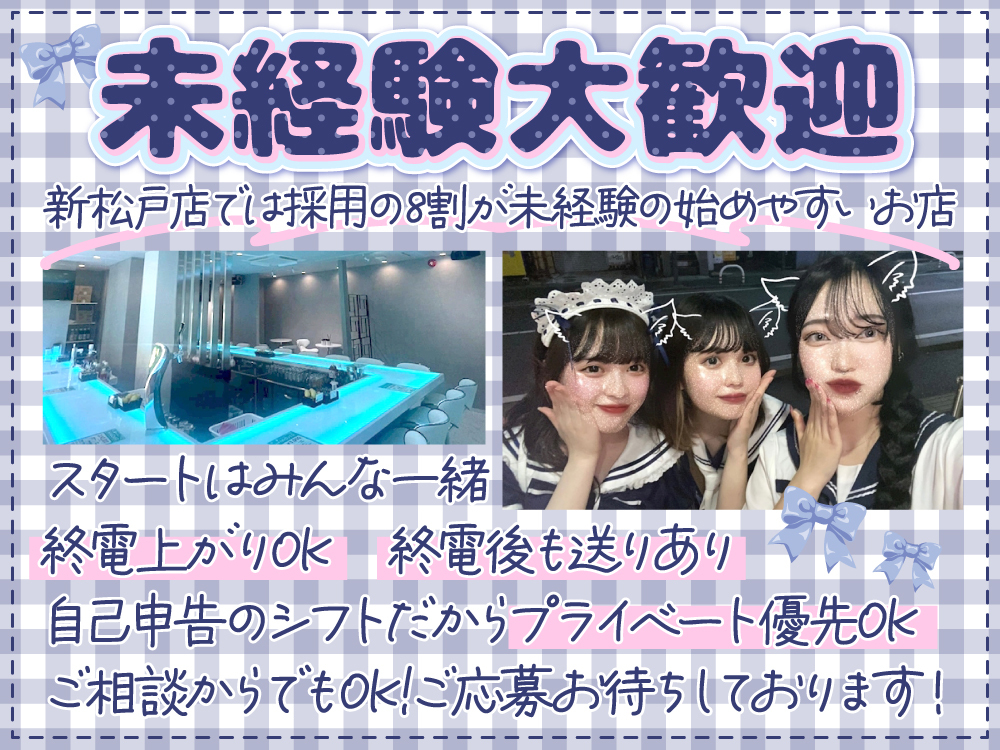 未経験大歓迎

新松戸店では採用の8割が未経験の始めやすいお店

スタートはみんな一緒

終電上がりOK　終電後も送りあり

自己申告のシフトだからプライベート優先OK

ご相談からでもOK!ご応募お待ちしております!